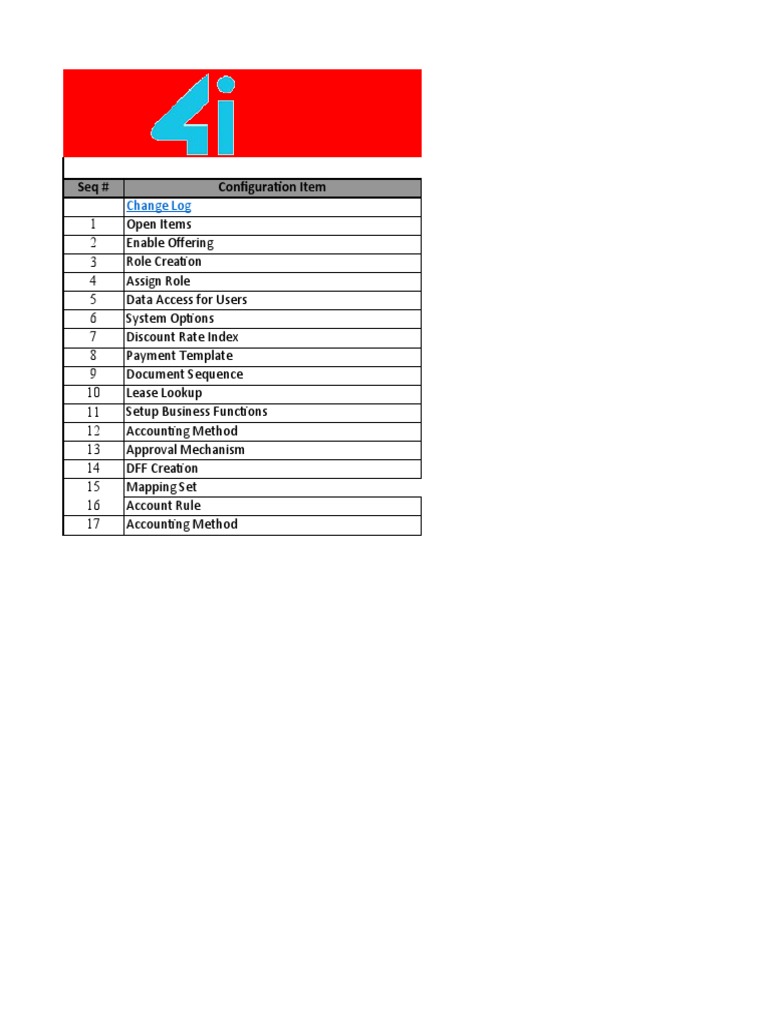 4i

| Seq # | Configuration Item |
|---|---|
| | Change Log |
| 1 | Open Items |
| 2 | Enable Offering |
| 3 | Role Creation |
| 4 | Assign Role |
| 5 | Data Access for Users |
| 6 | System Options |
| 7 | Discount Rate Index |
| 8 | Payment Template |
| 9 | Document Sequence |
| 10 | Lease Lookup |
| 11 | Setup Business Functions |
| 12 | Accounting Method |
| 13 | Approval Mechanism |
| 14 | DFF Creation |
| 15 | Mapping Set |
| 16 | Account Rule |
| 17 | Accounting Method |